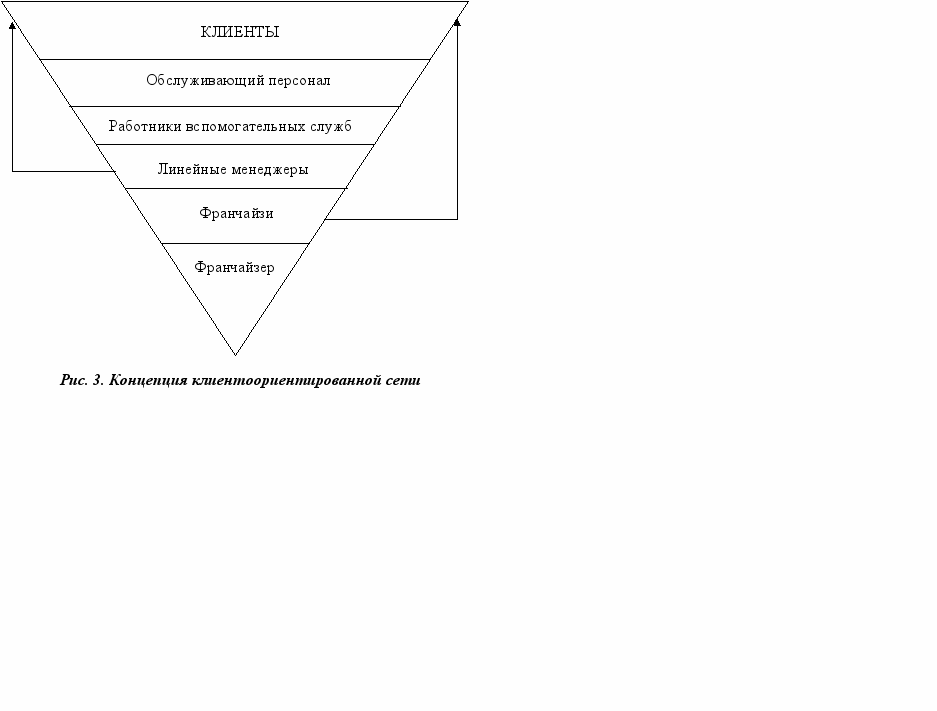 КЛИЕНТЫ

Обслуживающий персонал

Работники вспомогательных служб

Линейные менеджеры

Франчайзи

Франчайзер

Рис. 3. Концепция клиентоориентированной сети